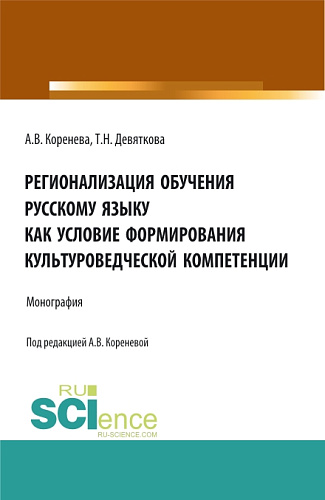 А.В. Коренева, Т.Н. Девяткова

РЕГИОНАЛИЗАЦИЯ ОБУЧЕНИЯ РУССКОМУ ЯЗЫКУ КАК УСЛОВИЕ ФОРМИРОВАНИЯ КУЛЬТУРОВЕДЧЕСКОЙ КОМПЕТЕНЦИИ

Монография

Под редакцией А.В. Кореневой

RU SCIence RU-SCIENCE.COM